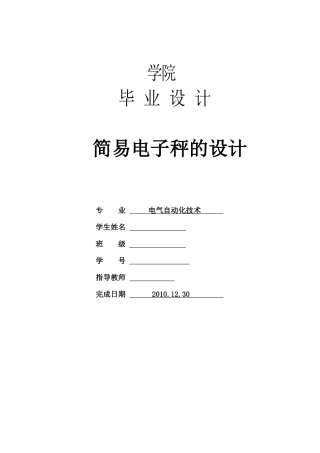 学院
毕 业 设 计

简易电子秤的设计

专　　业 电气自动化技术
学生姓名
班　　级
学　　号
指导教师
完成日期 2010.12.30